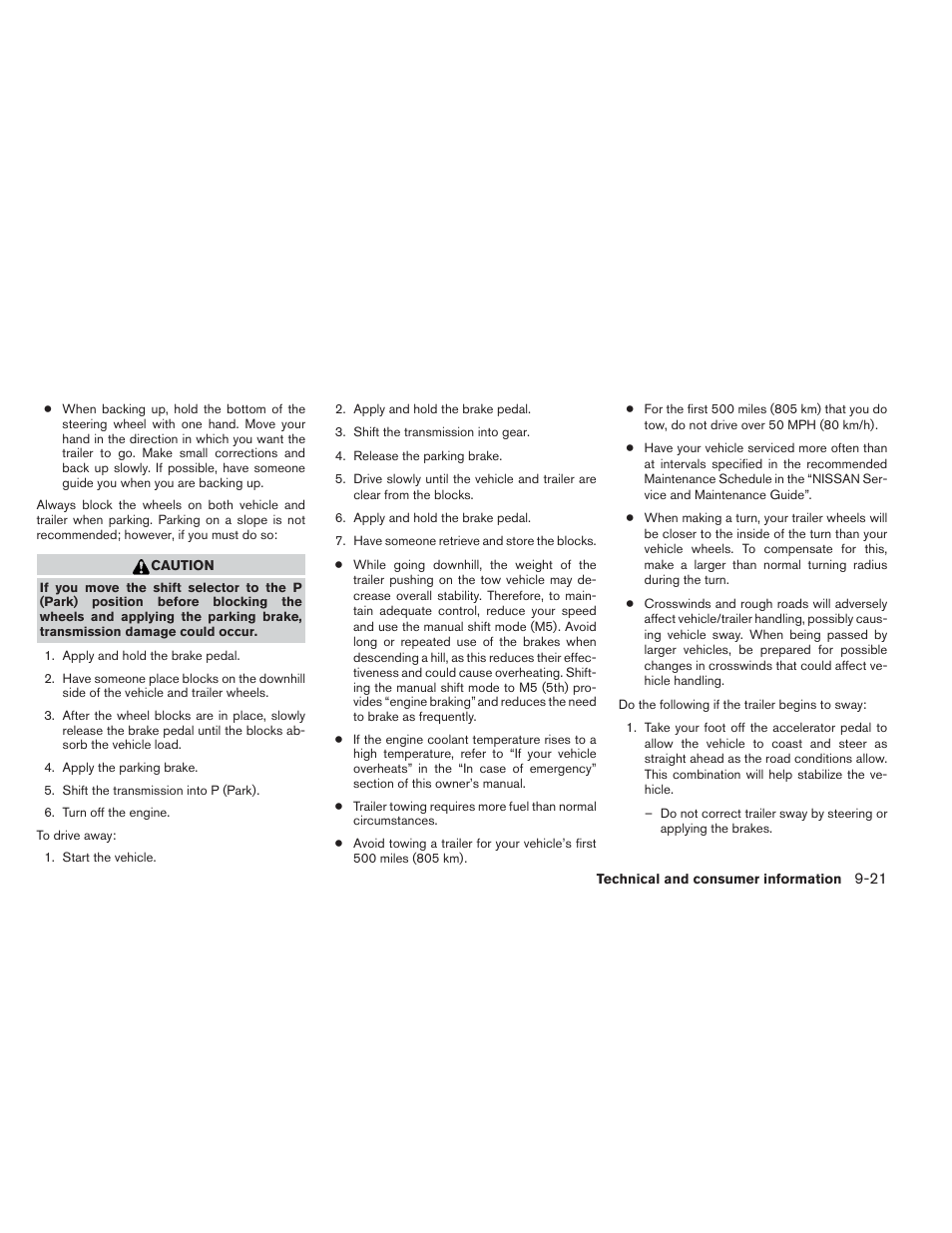 ● When backing up, hold the bottom of the steering wheel with one hand. Move your hand in the direction in which you want the trailer to go. Make small corrections and back up slowly. If possible, have someone guide you when you are backing up.

Always block the wheels on both vehicle and trailer when parking. Parking on a slope is not recommended; however, if you must do so:

CAUTION

If you move the shift selector to the P (Park) position before blocking the wheels and applying the parking brake, transmission damage could occur.

1. Apply and hold the brake pedal.
2. Have someone place blocks on the downhill side of the vehicle and trailer wheels.
3. After the wheel blocks are in place, slowly release the brake pedal until the blocks absorb the vehicle load.
4. Apply the parking brake.
5. Shift the transmission into P (Park).
6. Turn off the engine.

To drive away:

1. Start the vehicle.
2. Apply and hold the brake pedal.
3. Shift the transmission into gear.
4. Release the parking brake.
5. Drive slowly until the vehicle and trailer are clear from the blocks.
6. Apply and hold the brake pedal.
7. Have someone retrieve and store the blocks.

● While going downhill, the weight of the trailer pushing on the tow vehicle may decrease overall stability. Therefore, to maintain adequate control, reduce your speed and use the manual shift mode (M5). Avoid long or repeated use of the brakes when descending a hill, as this reduces their effectiveness and could cause overheating. Shifting the manual shift mode to M5 (5th) provides “engine braking” and reduces the need to brake as frequently.

● If the engine coolant temperature rises to a high temperature, refer to “If your vehicle overheats” in the “In case of emergency” section of this owner’s manual.

● Trailer towing requires more fuel than normal circumstances.

● Avoid towing a trailer for your vehicle’s first 500 miles (805 km).

● For the first 500 miles (805 km) that you do tow, do not drive over 50 MPH (80 km/h).

● Have your vehicle serviced more often than at intervals specified in the recommended Maintenance Schedule in the “NISSAN Service and Maintenance Guide”.

● When making a turn, your trailer wheels will be closer to the inside of the turn than your vehicle wheels. To compensate for this, make a larger than normal turning radius during the turn.

● Crosswinds and rough roads will adversely affect vehicle/trailer handling, possibly causing vehicle sway. When being passed by larger vehicles, be prepared for possible changes in crosswinds that could affect vehicle handling.

Do the following if the trailer begins to sway:

1. Take your foot off the accelerator pedal to allow the vehicle to coast and steer as straight ahead as the road conditions allow. This combination will help stabilize the vehicle.
– Do not correct trailer sway by steering or applying the brakes.

Technical and consumer information 9-21